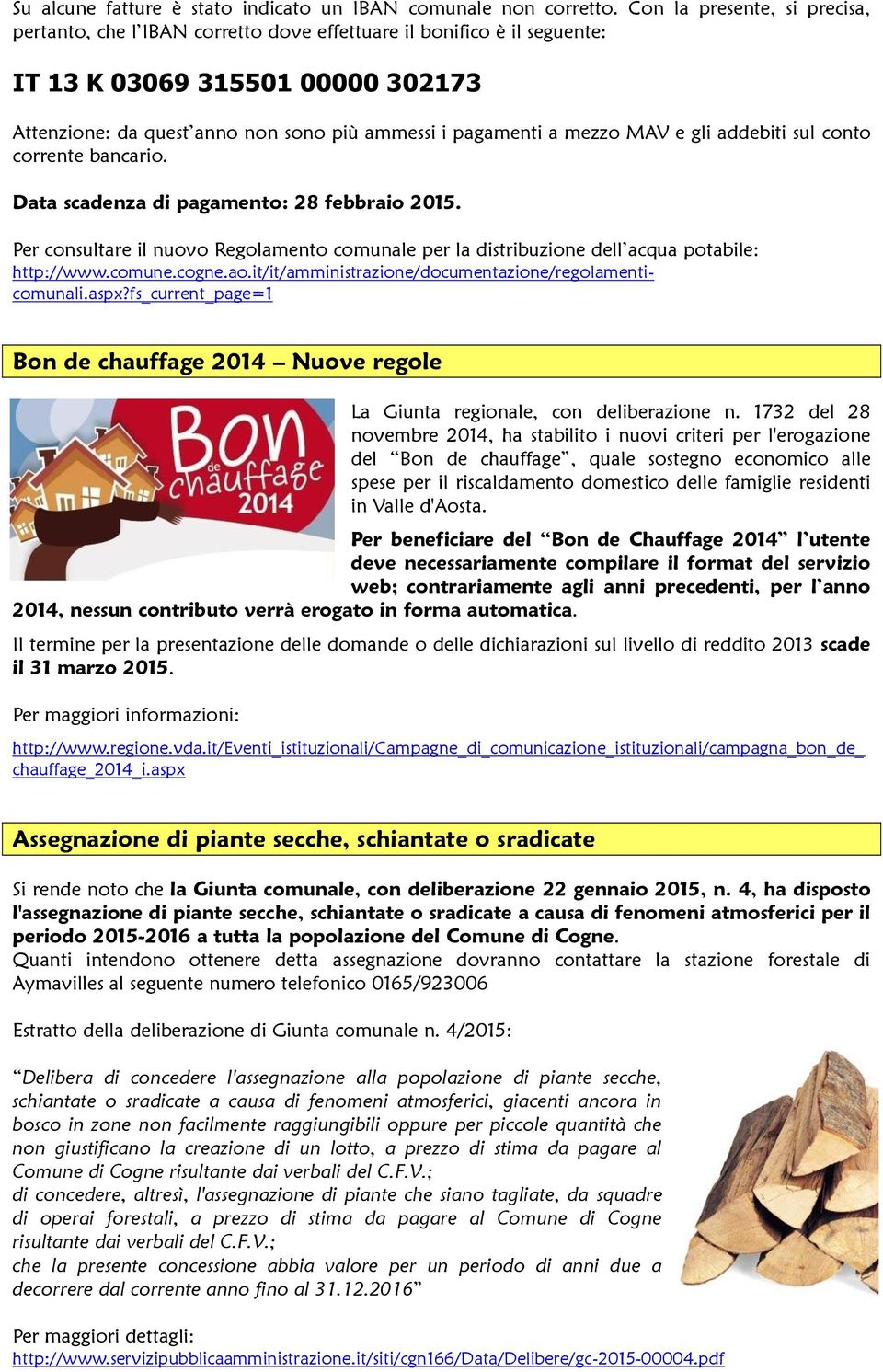 Su alcune fatture è stato indicato un IBAN comunale non corretto. Con la presente, si precisa, pertanto, che l'IBAN corretto dove effettuare il bonifico è il seguente:

IT 13 K 03069 315501 00000 302173

Attenzione: da quest'anno non sono più ammessi i pagamenti a mezzo MAV e gli addebiti sul conto corrente bancario.

Data scadenza di pagamento: 28 febbraio 2015.

Per consultare il nuovo Regolamento comunale per la distribuzione dell'acqua potabile: http://www.comune.cogne.ao.it/it/amministrazione/documentazione/regolamenti-comunali.aspx?fs_current_page=1

Bon de chauffage 2014 – Nuove regole

Bon de chauffage 2014

La Giunta regionale, con deliberazione n. 1732 del 28 novembre 2014, ha stabilito i nuovi criteri per l'erogazione del "Bon de chauffage", quale sostegno economico alle spese per il riscaldamento domestico delle famiglie residenti in Valle d'Aosta.

Per beneficiare del "Bon de Chauffage 2014" l'utente deve necessariamente compilare il format del servizio web; contrariamente agli anni precedenti, per l'anno 2014, nessun contributo verrà erogato in forma automatica.

Il termine per la presentazione delle domande o delle dichiarazioni sul livello di reddito 2013 scade il 31 marzo 2015.

Per maggiori informazioni:

http://www.regione.vda.it/Eventi_istituzionali/Campagne_di_comunicazione_istituzionali/campagna_bon_de_chauffage_2014_i.aspx

Assegnazione di piante secche, schiantate o sradicate

Si rende noto che la Giunta comunale, con deliberazione 22 gennaio 2015, n. 4, ha disposto l'assegnazione di piante secche, schiantate o sradicate a causa di fenomeni atmosferici per il periodo 2015-2016 a tutta la popolazione del Comune di Cogne.
Quanti intendono ottenere detta assegnazione dovranno contattare la stazione forestale di Aymavilles al seguente numero telefonico 0165/923006

Estratto della deliberazione di Giunta comunale n. 4/2015:

"Delibera di concedere l'assegnazione alla popolazione di piante secche, schiantate o sradicate a causa di fenomeni atmosferici, giacenti ancora in bosco in zone non facilmente raggiungibili oppure per piccole quantità che non giustificano la creazione di un lotto, a prezzo di stima da pagare al Comune di Cogne risultante dai verbali del C.F.V.;
di concedere, altresì, l'assegnazione di piante che siano tagliate, da squadre di operai forestali, a prezzo di stima da pagare al Comune di Cogne risultante dai verbali del C.F.V.;
che la presente concessione abbia valore per un periodo di anni due a decorrere dal corrente anno fino al 31.12.2016"

Per maggiori dettagli:
http://www.servizipubblicaamministrazione.it/siti/cgn166/Data/Delibere/gc-2015-00004.pdf